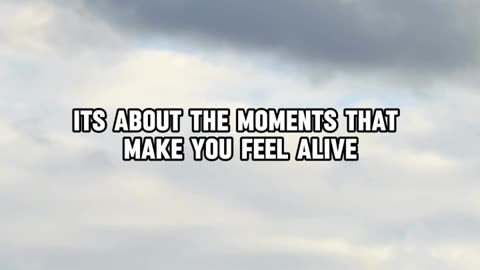 ITS ABOUT THE MOMENTS THAT MAKE YOU FEEL ALIVE